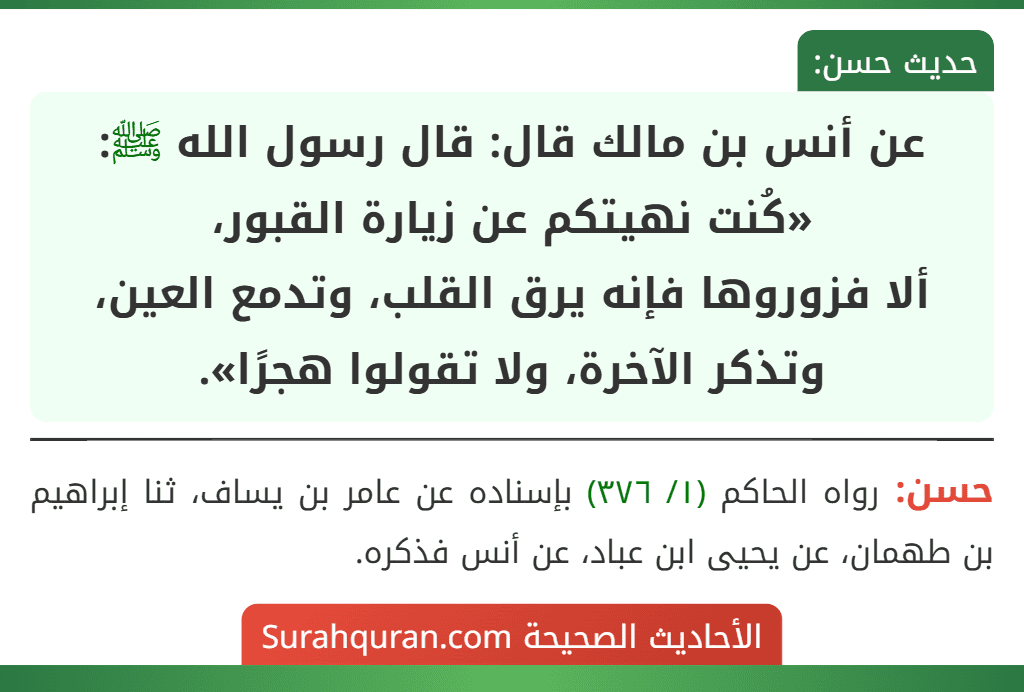 حديث حسن:

عن أنس بن مالك قال: قال رسول الله ﷺ: «كُنت نهيتكم عن زيارة القبور، ألا فزوروها فإنه يرق القلب، وتدمع العين، وتذكر الآخرة، ولا تقولوا هجرًا».

حسن: رواه الحاكم (١/ ٣٧٦) بإسناده عن عامر بن يساف، ثنا إبراهيم بن طهمان، عن يحيى ابن عباد، عن أنس فذكره.

الأحاديث الصحيحة Surahquran.com